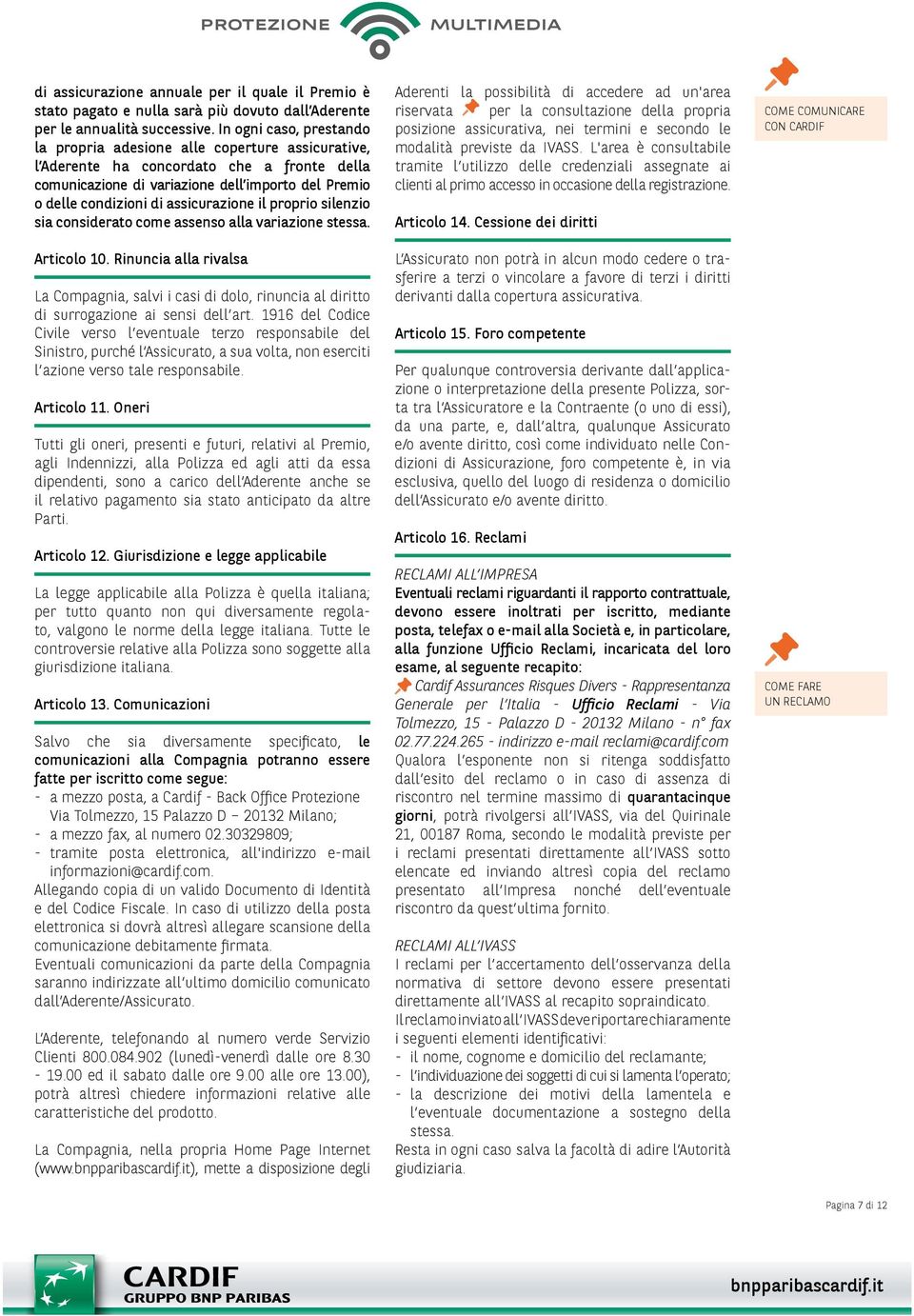 PROTEZIONE MULTIMEDIA

di assicurazione annuale per il quale il Premio è stato pagato e nulla sarà più dovuto dall'Aderente per le annualità successive. In ogni caso, prestando la propria adesione alle coperture assicurative, l'Aderente ha concordato che a fronte della comunicazione di variazione dell'importo del Premio o delle condizioni di assicurazione il proprio silenzio sia considerato come assenso alla variazione stessa.

Articolo 10. Rinuncia alla rivalsa

La Compagnia, salvi i casi di dolo, rinuncia al diritto di surrogazione ai sensi dell'art. 1916 del Codice Civile verso l'eventuale terzo responsabile del Sinistro, purché l'Assicurato, a sua volta, non eserciti l'azione verso tale responsabile.

Articolo 11. Oneri

Tutti gli oneri, presenti e futuri, relativi al Premio, agli Indennizzi, alla Polizza ed agli atti da essa dipendenti, sono a carico dell'Aderente anche se il relativo pagamento sia stato anticipato da altre Parti.

Articolo 12. Giurisdizione e legge applicabile

La legge applicabile alla Polizza è quella italiana; per tutto quanto non qui diversamente regolato, valgono le norme della legge italiana. Tutte le controversie relative alla Polizza sono soggette alla giurisdizione italiana.

Articolo 13. Comunicazioni

Salvo che sia diversamente specificato, le comunicazioni alla Compagnia potranno essere fatte per iscritto come segue:
- a mezzo posta, a Cardif - Back Office Protezione Via Tolmezzo, 15 Palazzo D – 20132 Milano;
- a mezzo fax, al numero 02.30329809;
- tramite posta elettronica, all'indirizzo e-mail informazioni@cardif.com.
Allegando copia di un valido Documento di Identità e del Codice Fiscale. In caso di utilizzo della posta elettronica si dovrà altresì allegare scansione della comunicazione debitamente firmata.
Eventuali comunicazioni da parte della Compagnia saranno indirizzate all'ultimo domicilio comunicato dall'Aderente/Assicurato.

L'Aderente, telefonando al numero verde Servizio Clienti 800.084.902 (lunedì-venerdì dalle ore 8.30 - 19.00 ed il sabato dalle ore 9.00 alle ore 13.00), potrà altresì chiedere informazioni relative alle caratteristiche del prodotto.

La Compagnia, nella propria Home Page Internet (www.bnpparibascardif.it), mette a disposizione degli Aderenti la possibilità di accedere ad un'area riservata per la consultazione della propria posizione assicurativa, nei termini e secondo le modalità previste da IVASS. L'area è consultabile tramite l'utilizzo delle credenziali assegnate ai clienti al primo accesso in occasione della registrazione.

Articolo 14. Cessione dei diritti

L'Assicurato non potrà in alcun modo cedere o trasferire a terzi o vincolare a favore di terzi i diritti derivanti dalla copertura assicurativa.

Articolo 15. Foro competente

Per qualunque controversia derivante dall'applicazione o interpretazione della presente Polizza, sorta tra l'Assicuratore e la Contraente (o uno di essi), da una parte, e, dall'altra, qualunque Assicurato e/o avente diritto, così come individuato nelle Condizioni di Assicurazione, foro competente è, in via esclusiva, quello del luogo di residenza o domicilio dell'Assicurato e/o avente diritto.

Articolo 16. Reclami

RECLAMI ALL'IMPRESA
Eventuali reclami riguardanti il rapporto contrattuale, devono essere inoltrati per iscritto, mediante posta, telefax o e-mail alla Società e, in particolare, alla funzione Ufficio Reclami, incaricata del loro esame, al seguente recapito:
Cardif Assurances Risques Divers - Rappresentanza Generale per l'Italia - Ufficio Reclami - Via Tolmezzo, 15 - Palazzo D - 20132 Milano - n° fax 02.77.224.265 - indirizzo e-mail reclami@cardif.com
Qualora l'esponente non si ritenga soddisfatto dall'esito del reclamo o in caso di assenza di riscontro nel termine massimo di quarantacinque giorni, potrà rivolgersi all'IVASS, via del Quirinale 21, 00187 Roma, secondo le modalità previste per i reclami presentati direttamente all'IVASS sotto elencate ed inviando altresì copia del reclamo presentato all'Impresa nonché dell'eventuale riscontro da quest'ultima fornito.

RECLAMI ALL'IVASS
I reclami per l'accertamento dell'osservanza della normativa di settore devono essere presentati direttamente all'IVASS al recapito sopraindicato.
Il reclamo inviato all'IVASS deve riportare chiaramente i seguenti elementi identificativi:
- il nome, cognome e domicilio del reclamante;
- l'individuazione dei soggetti di cui si lamenta l'operato;
- la descrizione dei motivi della lamentela e l'eventuale documentazione a sostegno della stessa.
Resta in ogni caso salva la facoltà di adire l'Autorità giudiziaria.

COME COMUNICARE CON CARDIF

COME FARE UN RECLAMO

Pagina 7 di 12

CARDIF
GRUPPO BNP PARIBAS

bnpparibascardif.it